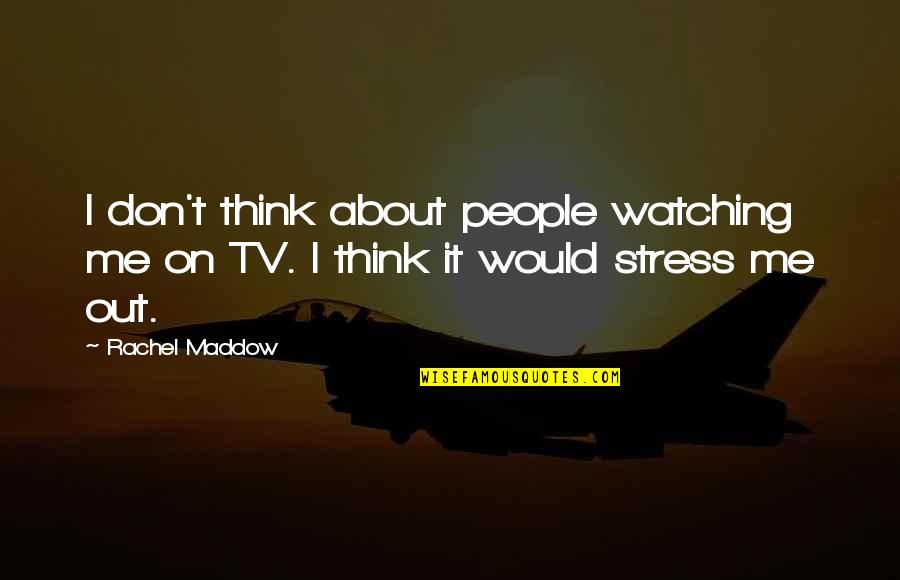 I don't think about people watching me on TV. I think it would stress me out.

~ Rachel Maddow

WISEFAMOUSQUOTES.COM